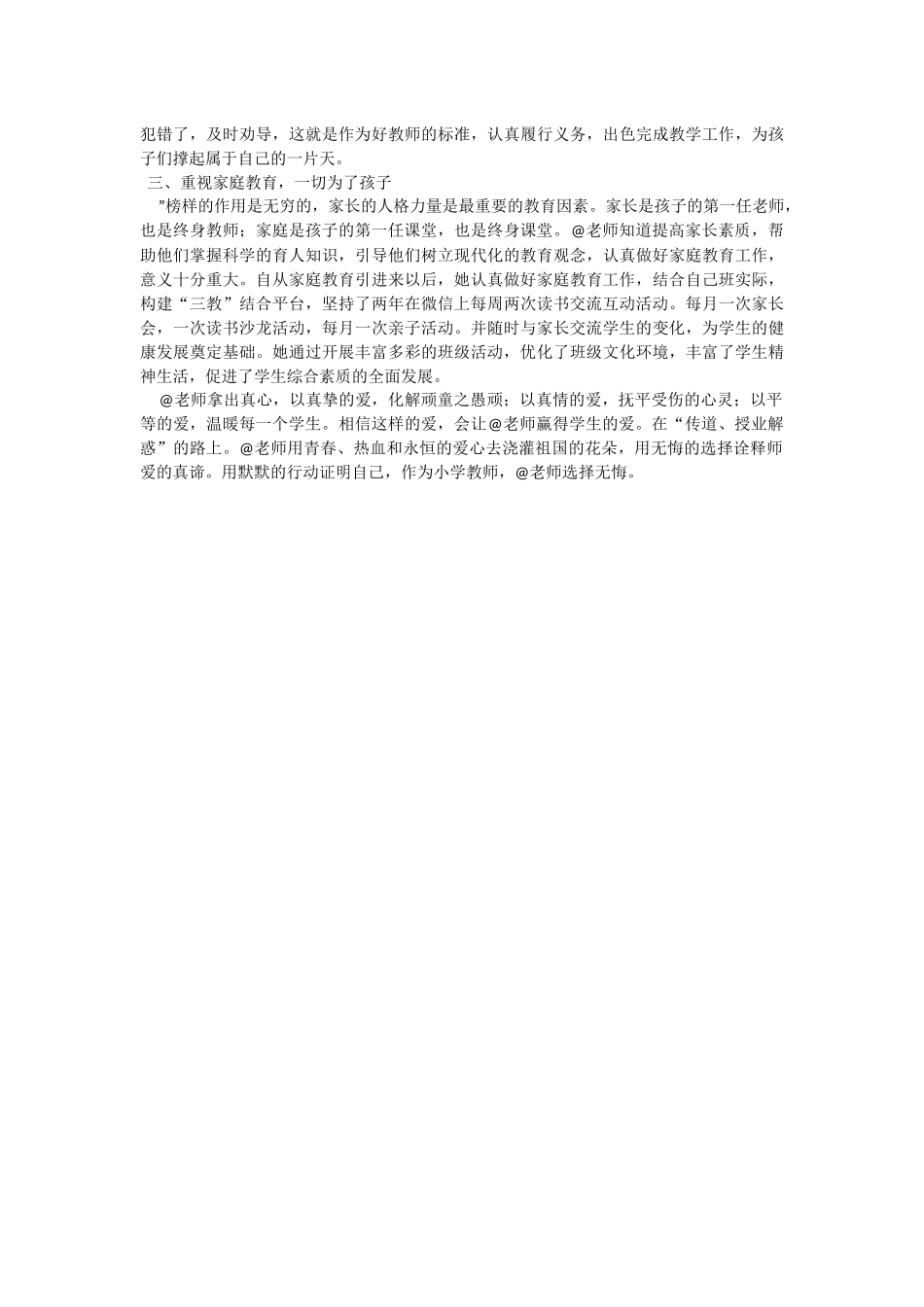 犯错了，及时劝导，这就是作为好教师的标准，认真履行义务，出色完成教学工作，为孩子们撑起属于自己的一片天。

三、重视家庭教育，一切为了孩子

”榜样的作用是无穷的，家长的人格力量是最重要的教育因素。家长是孩子的第一任老师，也是终身教师；家庭是孩子的第一任课堂，也是终身课堂。@老师知道提高家长素质，帮助他们掌握科学的育人知识，引导他们树立现代化的教育观念，认真做好家庭教育工作，意义十分重大。自从家庭教育引进来以后，她认真做好家庭教育工作，结合自己班实际，构建“三教”结合平台，坚持了两年在微信上每周两次读书交流互动活动。每月一次家长会，一次读书沙龙活动，每月一次亲子活动。并随时与家长交流学生的变化，为学生的健康发展奠定基础。她通过开展丰富多彩的班级活动，优化了班级文化环境，丰富了学生精神生活，促进了学生综合素质的全面发展。

@老师拿出真心，以真挚的爱，化解顽童之愚顽；以真情的爱，抚平受伤的心灵；以平等的爱，温暖每一个学生。相信这样的爱，会让@老师赢得学生的爱。在“传道、授业解惑”的路上。@老师用青春、热血和永恒的爱心去浇灌祖国的花朵，用无悔的选择诠释师爱的真谛。用默默的行动证明自己，作为小学教师，@老师选择无悔。